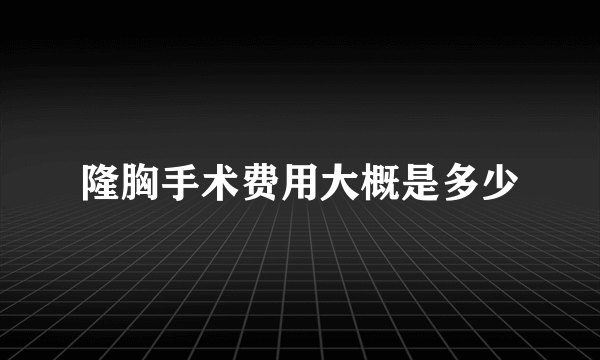 隆胸手术费用大概是多少